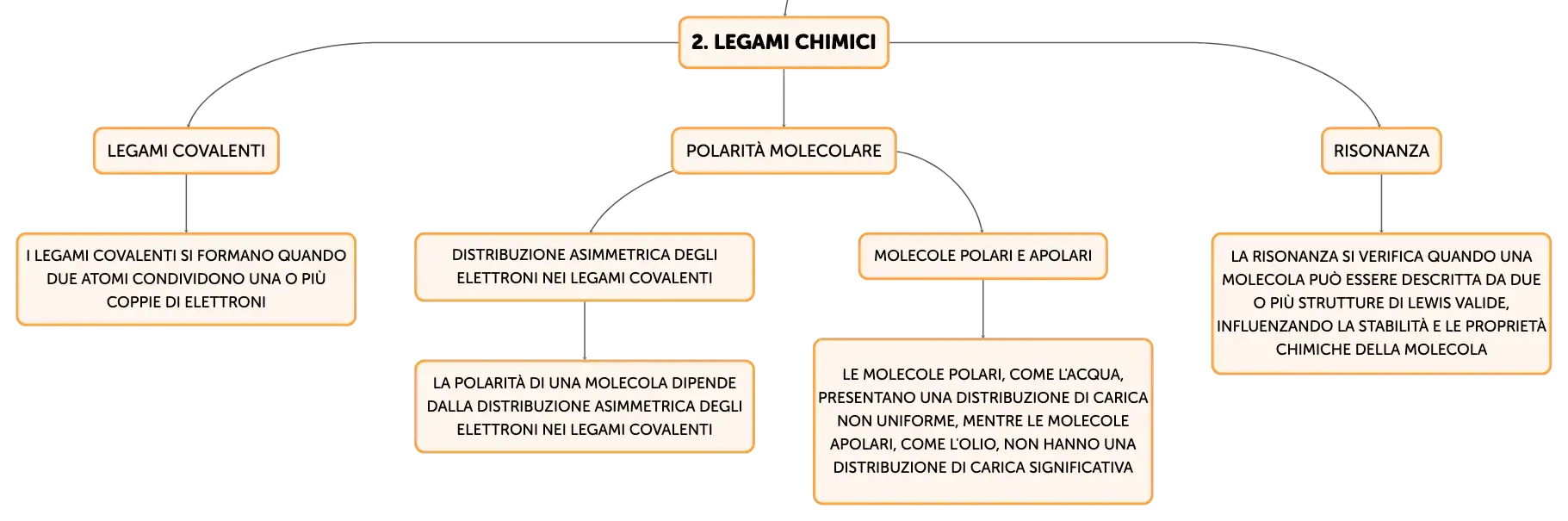 2. LEGAMI CHIMICI

LEGAMI COVALENTI

I LEGAMI COVALENTI SI FORMANO QUANDO DUE ATOMI CONDIVIDONO UNA O PIÙ COPPIE DI ELETTRONI

POLARITÀ MOLECOLARE

DISTRIBUZIONE ASIMMETRICA DEGLI ELETTRONI NEI LEGAMI COVALENTI

LA POLARITÀ DI UNA MOLECOLA DIPENDE DALLA DISTRIBUZIONE ASIMMETRICA DEGLI ELETTRONI NEI LEGAMI COVALENTI

MOLECOLE POLARI E APOLARI

LE MOLECOLE POLARI, COME L'ACQUA, PRESENTANO UNA DISTRIBUZIONE DI CARICA NON UNIFORME, MENTRE LE MOLECOLE APOLARI, COME L'OLIO, NON HANNO UNA DISTRIBUZIONE DI CARICA SIGNIFICATIVA

RISONANZA

LA RISONANZA SI VERIFICA QUANDO UNA MOLECOLA PUÒ ESSERE DESCRITTA DA DUE O PIÙ STRUTTURE DI LEWIS VALIDE, INFLUENZANDO LA STABILITÀ E LE PROPRIETÀ CHIMICHE DELLA MOLECOLA